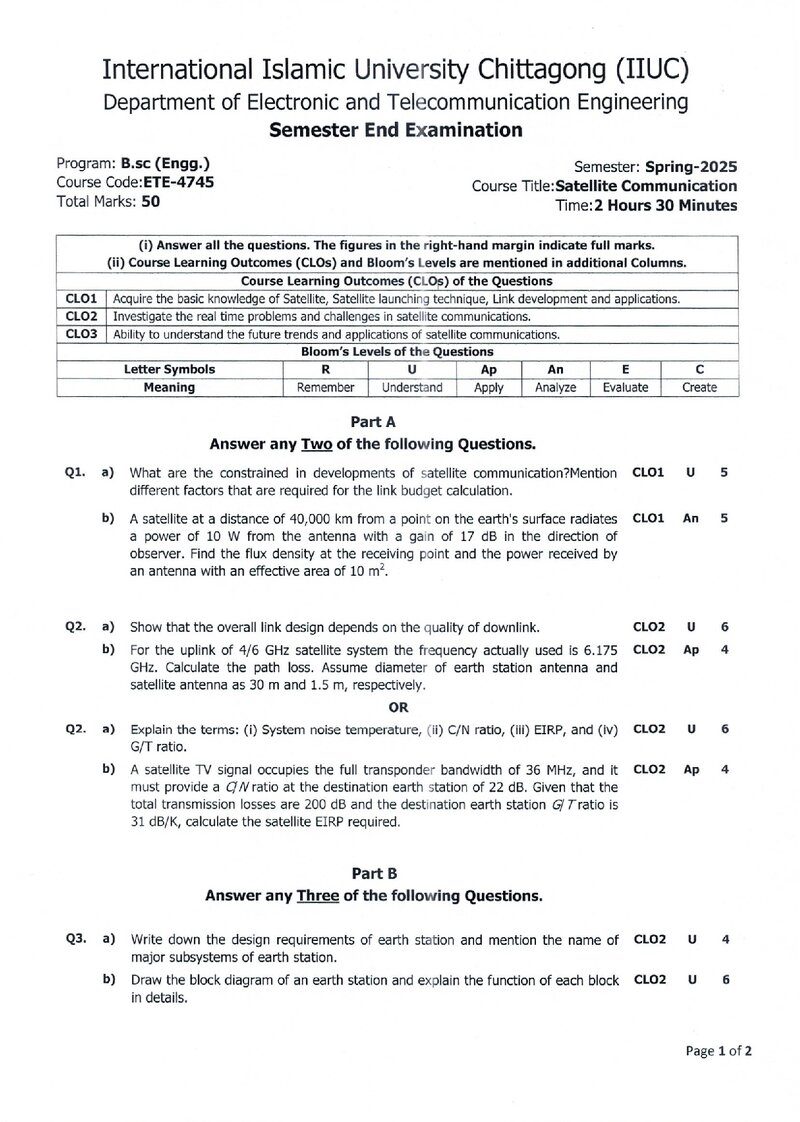 International Islamic University Chittagong (IIUC)
Department of Electronic and Telecommunication Engineering
Semester End Examination

Program: B.sc (Engg.)
Course Code:ETE-4745
Total Marks: 50

Semester: Spring-2025
Course Title:Satellite Communication
Time:2 Hours 30 Minutes

(i) Answer all the questions. The figures in the right-hand margin indicate full marks.
(ii) Course Learning Outcomes (CLOs) and Bloom's Levels are mentioned in additional Columns.

Course Learning Outcomes (CLOs) of the Questions

CLO1 Acquire the basic knowledge of Satellite, Satellite launching technique, Link development and applications.
CLO2 Investigate the real time problems and challenges in satellite communications.
CLO3 Ability to understand the future trends and applications of satellite communications.

Bloom's Levels of the Questions

| Letter Symbols | R | U | Ap | An | E | C |
|---|---|---|---|---|---|---|
| Meaning | Remember | Understand | Apply | Analyze | Evaluate | Create |

Part A
Answer any Two of the following Questions.

Q1. a) What are the constrained in developments of satellite communication?Mention different factors that are required for the link budget calculation. CLO1 U 5

b) A satellite at a distance of 40,000 km from a point on the earth's surface radiates a power of 10 W from the antenna with a gain of 17 dB in the direction of observer. Find the flux density at the receiving point and the power received by an antenna with an effective area of 10 $m^2$. CLO1 An 5

Q2. a) Show that the overall link design depends on the quality of downlink. CLO2 U 6

b) For the uplink of 4/6 GHz satellite system the frequency actually used is 6.175 GHz. Calculate the path loss. Assume diameter of earth station antenna and satellite antenna as 30 m and 1.5 m, respectively. CLO2 Ap 4

OR

Q2. a) Explain the terms: (i) System noise temperature, (ii) C/N ratio, (iii) EIRP, and (iv) G/T ratio. CLO2 U 6

b) A satellite TV signal occupies the full transponder bandwidth of 36 MHz, and it must provide a C/N ratio at the destination earth station of 22 dB. Given that the total transmission losses are 200 dB and the destination earth station G/T ratio is 31 dB/K, calculate the satellite EIRP required. CLO2 Ap 4

Part B
Answer any Three of the following Questions.

Q3. a) Write down the design requirements of earth station and mention the name of major subsystems of earth station. CLO2 U 4

b) Draw the block diagram of an earth station and explain the function of each block in details. CLO2 U 6

Page 1 of 2